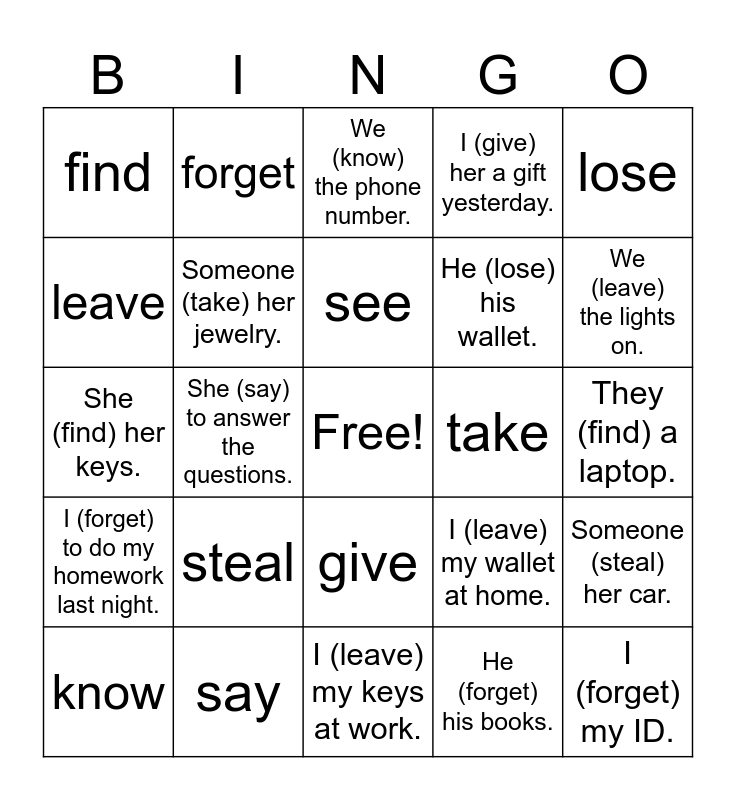 | B | I | N | G | O |
|---|---|---|---|---|
| find | forget | We (know) the phone number. | I (give) her a gift yesterday. | lose |
| leave | Someone (take) her jewelry. | see | He (lose) his wallet. | We (leave) the lights on. |
| She (find) her keys. | She (say) to answer the questions. | Free! | take | They (find) a laptop. |
| I (forget) to do my homework last night. | steal | give | I (leave) my wallet at home. | Someone (steal) her car. |
| know | say | I (leave) my keys at work. | He (forget) his books. | I (forget) my ID. |